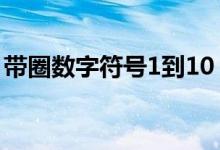 带圈数字符号1到10